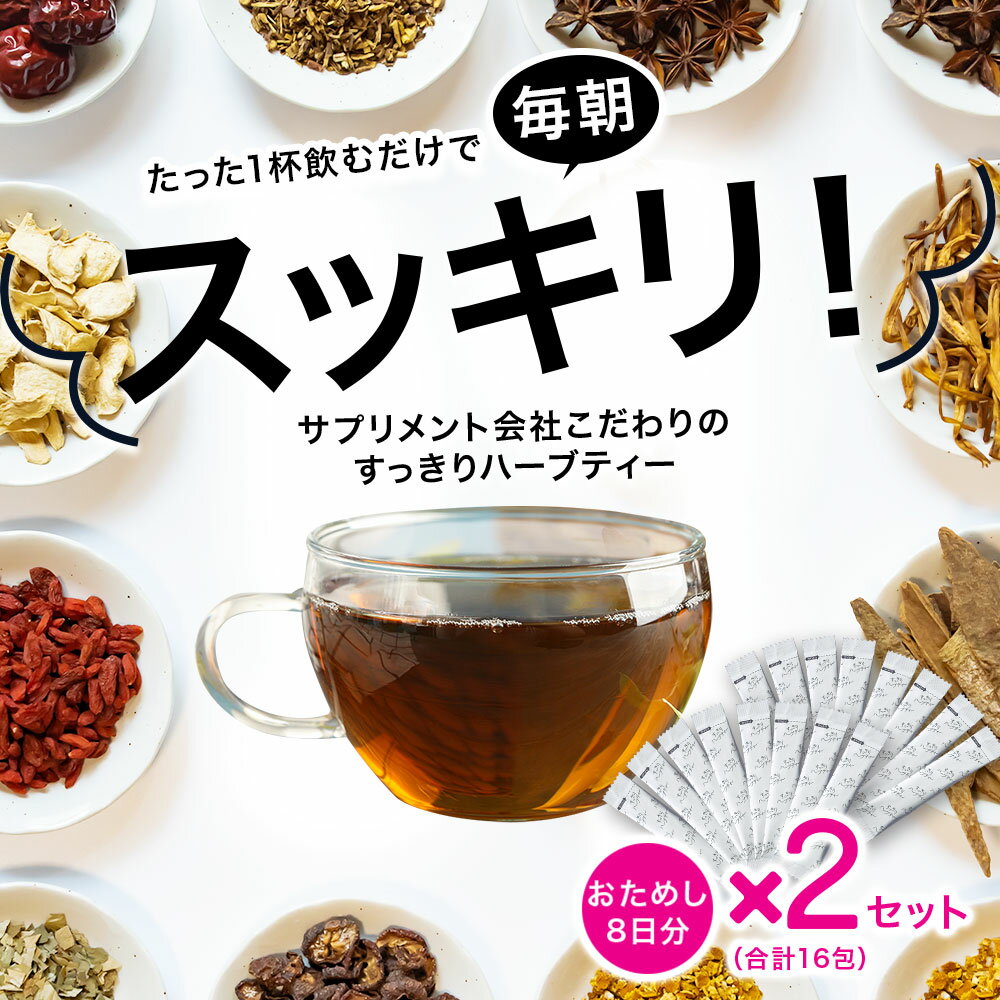 たった1杯飲むだけで

毎朝

スッキリ!

サプリメント会社こだわりの
すっきりハーブティー

おためし
8日分

×2セット
(合計16包)